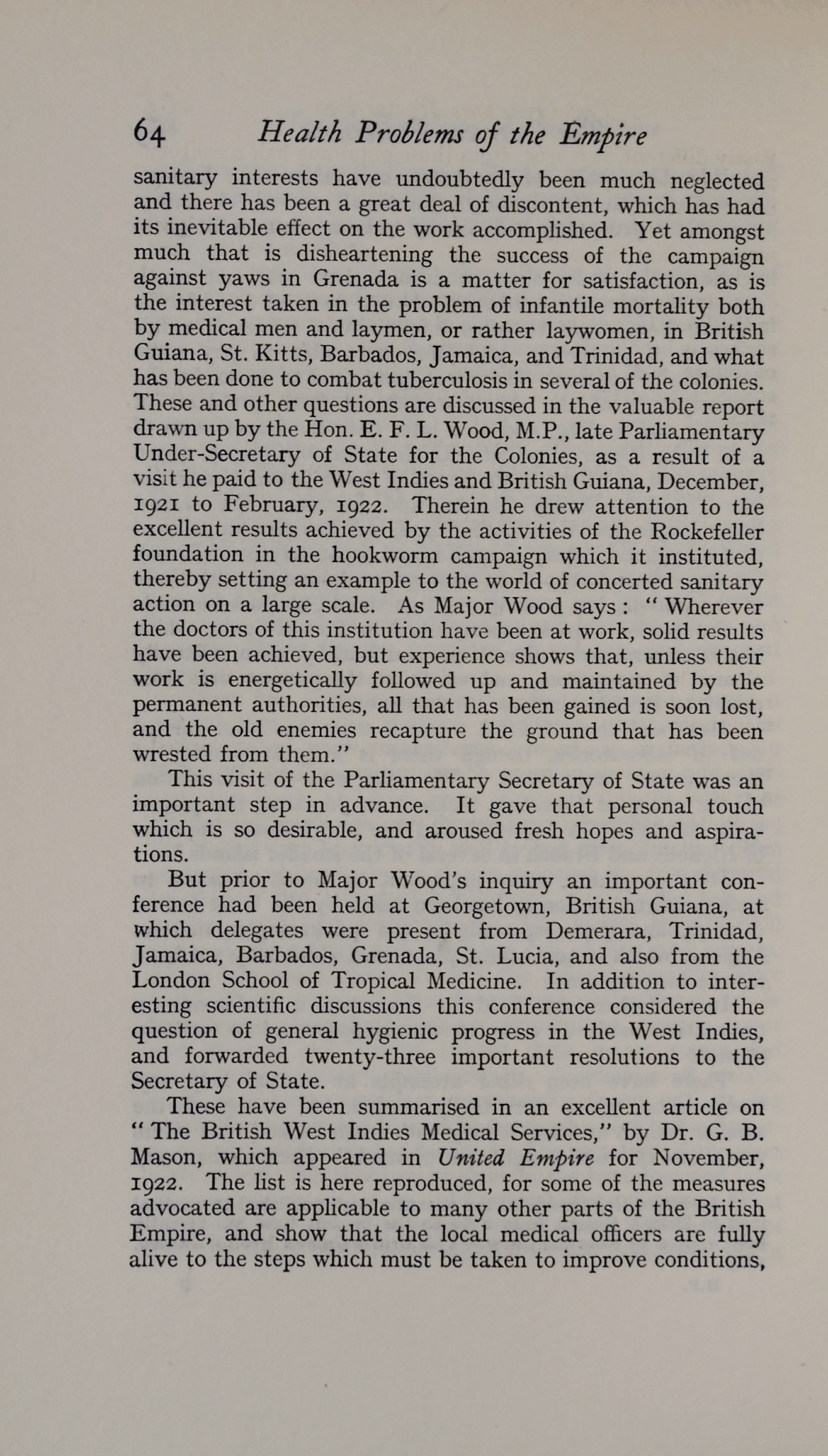 64 Health Problems of the Empire

sanitary interests have undoubtedly been much neglected and there has been a great deal of discontent, which has had its inevitable effect on the work accomplished. Yet amongst much that is disheartening the success of the campaign against yaws in Grenada is a matter for satisfaction, as is the interest taken in the problem of infantile mortality both by medical men and laymen, or rather laywomen, in British Guiana, St. Kitts, Barbados, Jamaica, and Trinidad, and what has been done to combat tuberculosis in several of the colonies. These and other questions are discussed in the valuable report drawn up by the Hon. E. F. L. Wood, M.P., late Parliamentary Under-Secretary of State for the Colonies, as a result of a visit he paid to the West Indies and British Guiana, December, 1921 to February, 1922. Therein he drew attention to the excellent results achieved by the activities of the Rockefeller foundation in the hookworm campaign which it instituted, thereby setting an example to the world of concerted sanitary action on a large scale. As Major Wood says : " Wherever the doctors of this institution have been at work, solid results have been achieved, but experience shows that, unless their work is energetically followed up and maintained by the permanent authorities, all that has been gained is soon lost, and the old enemies recapture the ground that has been wrested from them."

This visit of the Parliamentary Secretary of State was an important step in advance. It gave that personal touch which is so desirable, and aroused fresh hopes and aspirations.

But prior to Major Wood's inquiry an important conference had been held at Georgetown, British Guiana, at which delegates were present from Demerara, Trinidad, Jamaica, Barbados, Grenada, St. Lucia, and also from the London School of Tropical Medicine. In addition to interesting scientific discussions this conference considered the question of general hygienic progress in the West Indies, and forwarded twenty-three important resolutions to the Secretary of State.

These have been summarised in an excellent article on " The British West Indies Medical Services," by Dr. G. B. Mason, which appeared in United Empire for November, 1922. The list is here reproduced, for some of the measures advocated are applicable to many other parts of the British Empire, and show that the local medical officers are fully alive to the steps which must be taken to improve conditions,